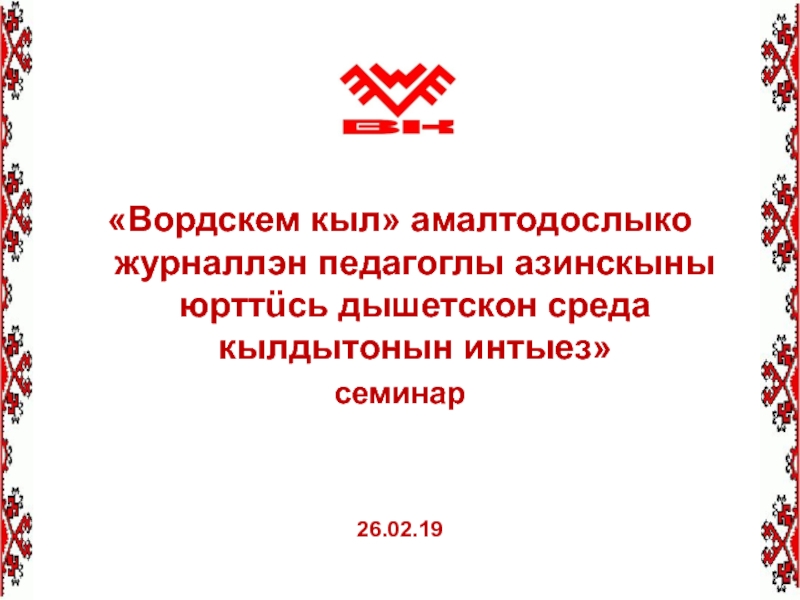 ВК

«Вордскем кыл» амалтодослыко журналлэн педагоглы азинскыны юрттӥсь дышетскон среда кылдытонын интыез»
семинар

26.02.19